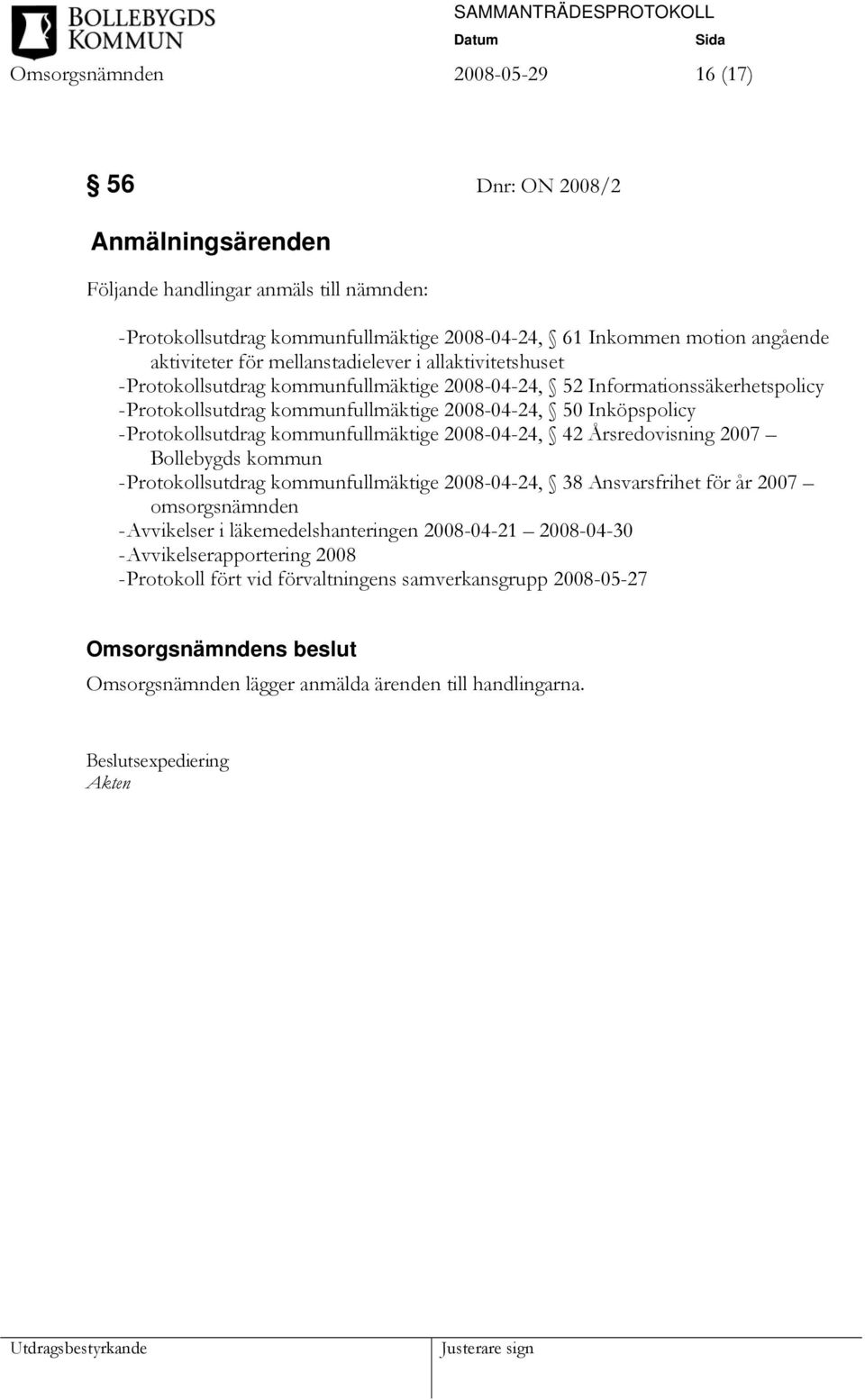 BOLLEBYGDS KOMMUN

SAMMANTRÄDESPROTOKOLL

Datum Sida

Omsorgsnämnden 2008-05-29 16 (17)

§ 56 Dnr: ON 2008/2

Anmälningsärenden

Följande handlingar anmäls till nämnden:

- Protokollsutdrag kommunfullmäktige 2008-04-24, § 61 Inkommen motion angående aktiviteter för mellanstadielever i allaktivitetshuset
- Protokollsutdrag kommunfullmäktige 2008-04-24, § 52 Informationssäkerhetspolicy
- Protokollsutdrag kommunfullmäktige 2008-04-24, § 50 Inköpspolicy
- Protokollsutdrag kommunfullmäktige 2008-04-24, § 42 Årsredovisning 2007 – Bollebygds kommun
- Protokollsutdrag kommunfullmäktige 2008-04-24, § 38 Ansvarsfrihet för år 2007 – omsorgsnämnden
- Avvikelser i läkemedelshanteringen 2008-04-21 – 2008-04-30
- Avvikelserapportering 2008
- Protokoll fört vid förvaltningens samverkansgrupp 2008-05-27

Omsorgsnämndens beslut

Omsorgsnämnden lägger anmälda ärenden till handlingarna.

Beslutsexpediering
Akten

Utdragsbestyrkande Justerare sign